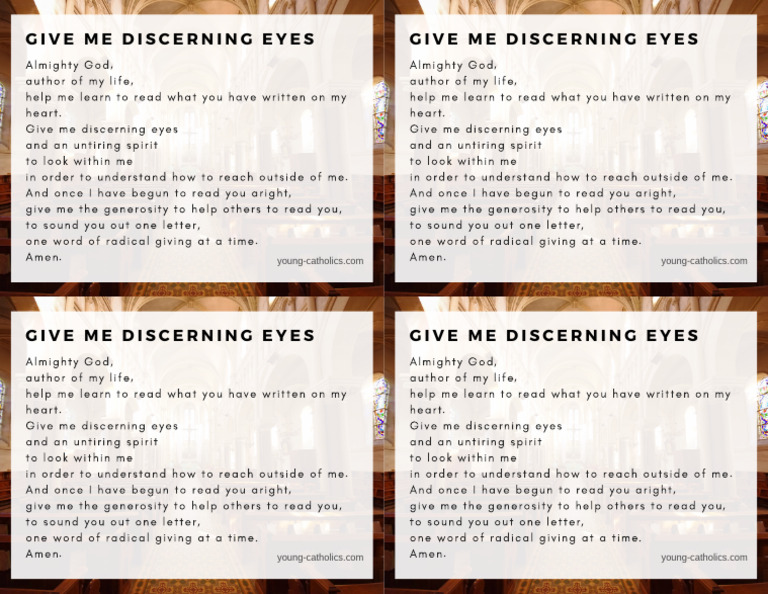 GIVE ME DISCERNING EYES

Almighty God,
author of my life,
help me learn to read what you have written on my heart.
Give me discerning eyes
and an untiring spirit
to look within me
in order to understand how to reach outside of me.
And once I have begun to read you aright,
give me the generosity to help others to read you,
to sound you out one letter,
one word of radical giving at a time.
Amen.

young-catholics.com

GIVE ME DISCERNING EYES

Almighty God,
author of my life,
help me learn to read what you have written on my heart.
Give me discerning eyes
and an untiring spirit
to look within me
in order to understand how to reach outside of me.
And once I have begun to read you aright,
give me the generosity to help others to read you,
to sound you out one letter,
one word of radical giving at a time.
Amen.

young-catholics.com

GIVE ME DISCERNING EYES

Almighty God,
author of my life,
help me learn to read what you have written on my heart.
Give me discerning eyes
and an untiring spirit
to look within me
in order to understand how to reach outside of me.
And once I have begun to read you aright,
give me the generosity to help others to read you,
to sound you out one letter,
one word of radical giving at a time.
Amen.

young-catholics.com

GIVE ME DISCERNING EYES

Almighty God,
author of my life,
help me learn to read what you have written on my heart.
Give me discerning eyes
and an untiring spirit
to look within me
in order to understand how to reach outside of me.
And once I have begun to read you aright,
give me the generosity to help others to read you,
to sound you out one letter,
one word of radical giving at a time.
Amen.

young-catholics.com